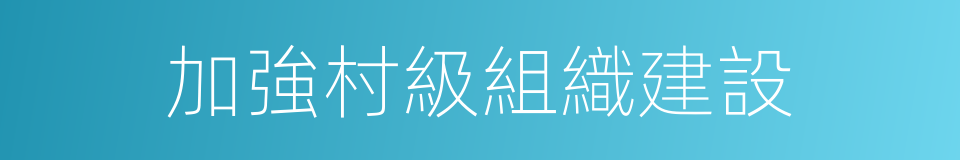 加強村級組織建設